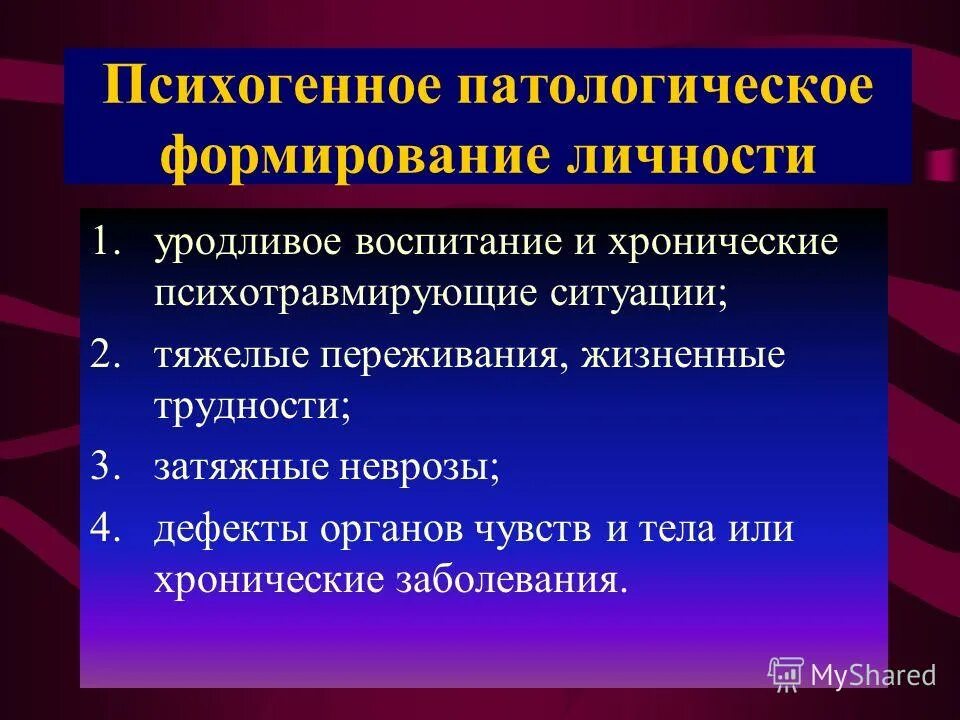 Психогенное патологическое формирование личности

1. уродливое воспитание и хронические психотравмирующие ситуации;
2. тяжелые переживания, жизненные трудности;
3. затяжные неврозы;
4. дефекты органов чувств и тела или хронические заболевания.

MyShared